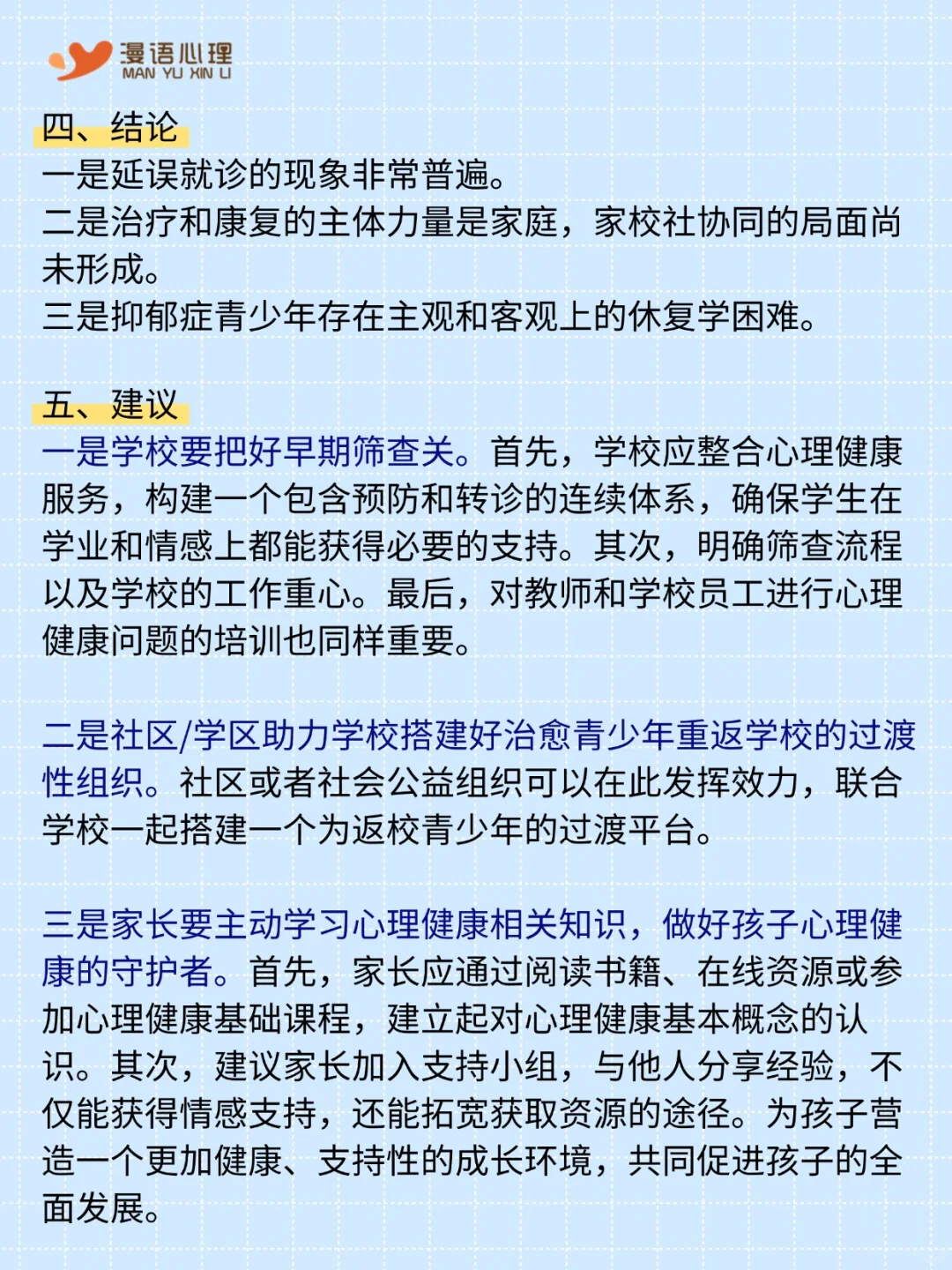 漫语心理
MAN YU XIN LI

四、结论

一是延误就诊的现象非常普遍。
二是治疗和康复的主体力量是家庭，家校社协同的局面尚未形成。
三是抑郁症青少年存在主观和客观上的休复学困难。

五、建议

一是学校要把好早期筛查关。首先，学校应整合心理健康服务，构建一个包含预防和转诊的连续体系，确保学生在学业和情感上都能获得必要的支持。其次，明确筛查流程以及学校的工作重心。最后，对教师和学校员工进行心理健康问题的培训也同样重要。

二是社区/学区助力学校搭建好治愈青少年重返学校的过渡性组织。社区或者社会公益组织可以在此发挥效力，联合学校一起搭建一个为返校青少年的过渡平台。

三是家长要主动学习心理健康相关知识，做好孩子心理健康的守护者。首先，家长应通过阅读书籍、在线资源或参加心理健康基础课程，建立起对心理健康基本概念的认识。其次，建议家长加入支持小组，与他人分享经验，不仅能获得情感支持，还能拓宽获取资源的途径。为孩子营造一个更加健康、支持性的成长环境，共同促进孩子的全面发展。